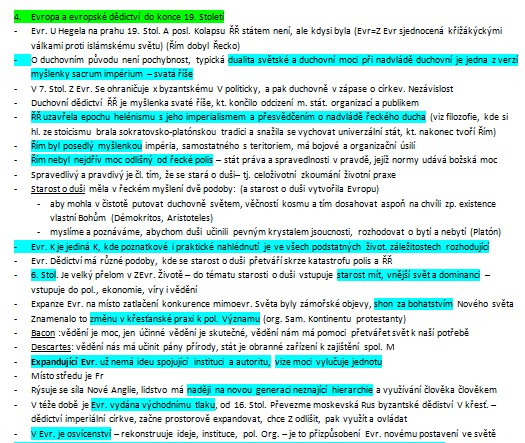 4. Evropa a evropské dědictví do konce 19. Století

- Evr. U Hegela na prahu 19. Stol. A posl. Kolapsu ŘŘ státem není, ale kdysi byla (Evr=Z Evr sjednocená křižákýckými válkami proti islámskému světu) (Řím dobyl Řecko)
- O duchovním původu není pochybnost, typická dualita světské a duchovní moci při nadvládě duchovní je jedna z verzí myšlenky sacrum impérium – svatá říše
- V 7. Stol. Z Evr. Se ohraničuje x byzantskému V politicky, a pak duchovně v zápase o církev. Nezávislost
- Duchovní dědictví ŘŘ je myšlenka svaté říše, kt. končilo odcizení m. stát. organizací a publikem
- ŘŘ uzavřela epochu helénismu s jeho imperialismem a přesvědčením o nadvládě řeckého ducha (viz filozofie, kde si hl. ze stoicismu brala sokratovsko-platónskou tradici a snažila se vychovat univerzální stát, kt. nakonec tvoří Řím)
- Řím byl posedlý myšlenkou impéria, samostatného s teritoriem, má bojové a organizační úsilí
- Řím nebyl nejdřív moc odlišný od řecké polis – stát práva a spravedlnosti v pravdě, jejíž normy udává božská moc
- Spravedlivý a pravdivý je čl. tím, že se stará o duši– tj. celoživotní zkoumání životní praxe
- Starost o duši měla v řeckém myšlení dvě podoby: (a starost o duši vytvořila Evropu)
  - aby mohla v čistotě putovat duchovně světem, věčností kosmu a tím dosahovat aspoň na chvíli zp. existence vlastní Bohům (Démokritos, Aristoteles)
  - myslíme a poznáváme, abychom duši učinili pevným krystalem jsoucnosti, rozhodovat o bytí a nebytí (Platón)
- Evr. K je jediná K, kde poznatkové i praktické nahlédnutí je ve všech podstatných život. záležitostech rozhodující
- Evr. Dědictví má různé podoby, kde se starost o duši přetváří skrze katastrofu polis a ŘŘ
- 6. Stol. Je velký přelom v ZEvr. Životě – do tématu starosti o duši vstupuje starost mít, vnější svět a dominanci – vstupuje do pol., ekonomie, víry i vědění
- Expanze Evr. na místo zatlačení konkurence mimoevr. Světa byly zámořské objevy, shon za bohatstvím Nového světa
- Znamenalo to změnu v křesťanské praxi k pol. Významu (org. Sam. Kontinentu protestanty)
- Bacon :vědění je moc, jen účinné vědění je skutečné, vědění nám má pomoci přetvářet svět k naší potřebě
- Descartes: vědění nás má učinit pány přírody, stát je obranné zařízení k zajištění spol. M
- Expandující Evr. už nemá ideu spojující instituci a autoritu, vize moci vylučuje jednotu
- Místo středu je Fr
- Rýsuje se síla Nové Anglie, lidstvo má naději na novou generaci neznající hierarchie a využívání člověka člověkem
- V téže době je Evr. vydána východnímu tlaku, od 16. Stol. Převezme moskevská Rus byzantské dědictví V křesť. – dědictví imperiální církve, začne prostorově expandovat, chce Z odlišit, pak využít a ovládat
- V Evr. je osvícenství – rekonstruuje ideje, instituce, pol. Org. – je to přizpůsobení Evr. novému postavení ve světě